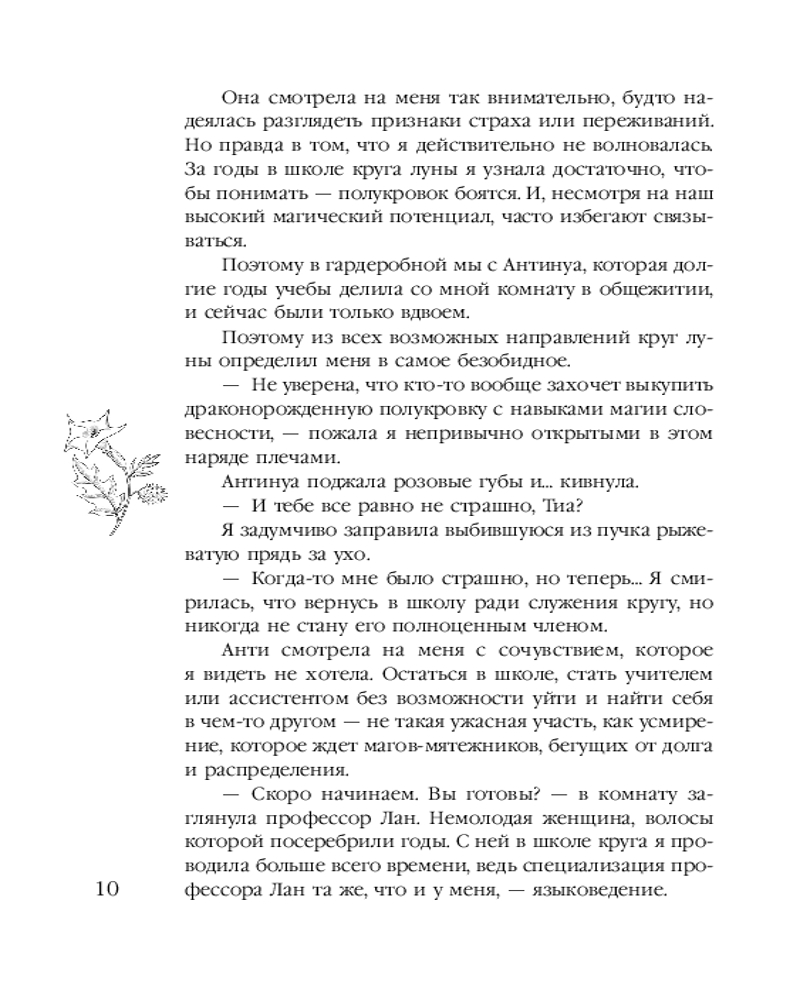 Она смотрела на меня так внимательно, будто надеялась разглядеть признаки страха или переживаний. Но правда в том, что я действительно не волновалась. За годы в школе круга луны я узнала достаточно, чтобы понимать — полукровок боятся. И, несмотря на наш высокий магический потенциал, часто избегают связываться.

Поэтому в гардеробной мы с Антинуа, которая долгие годы учебы делила со мной комнату в общежитии, и сейчас были только вдвоем.

Поэтому из всех возможных направлений круг луны определил меня в самое безобидное.

— Не уверена, что кто-то вообще захочет выкупить драконорожденную полукровку с навыками магии словесности, — пожала я непривычно открытыми в этом наряде плечами.

Антинуа поджала розовые губы и... кивнула.

— И тебе все равно не страшно, Тиа?

Я задумчиво заправила выбившуюся из пучка рыжеватую прядь за ухо.

— Когда-то мне было страшно, но теперь... Я смирилась, что вернусь в школу ради служения кругу, но никогда не стану его полноценным членом.

Анти смотрела на меня с сочувствием, которое я видеть не хотела. Остаться в школе, стать учителем или ассистентом без возможности уйти и найти себя в чем-то другом — не такая ужасная участь, как усмирение, которое ждет магов-мятежников, бегущих от долга и распределения.

— Скоро начинаем. Вы готовы? — в комнату заглянула профессор Лан. Немолодая женщина, волосы которой посеребрили годы. С ней в школе круга я проводила больше всего времени, ведь специализация профессора Лан та же, что и у меня, — языковедение.

10